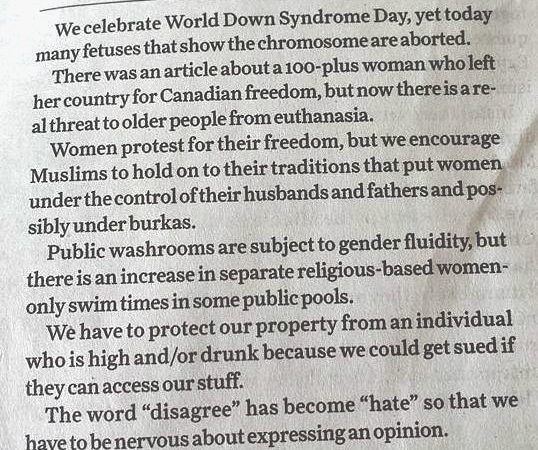 We celebrate World Down Syndrome Day, yet today many fetuses that show the chromosome are aborted.

There was an article about a 100-plus woman who left her country for Canadian freedom, but now there is a real threat to older people from euthanasia.

Women protest for their freedom, but we encourage Muslims to hold on to their traditions that put women under the control of their husbands and fathers and possibly under burkas.

Public washrooms are subject to gender fluidity, but there is an increase in separate religious-based women-only swim times in some public pools.

We have to protect our property from an individual who is high and/or drunk because we could get sued if they can access our stuff.

The word "disagree" has become "hate" so that we have to be nervous about expressing an opinion.